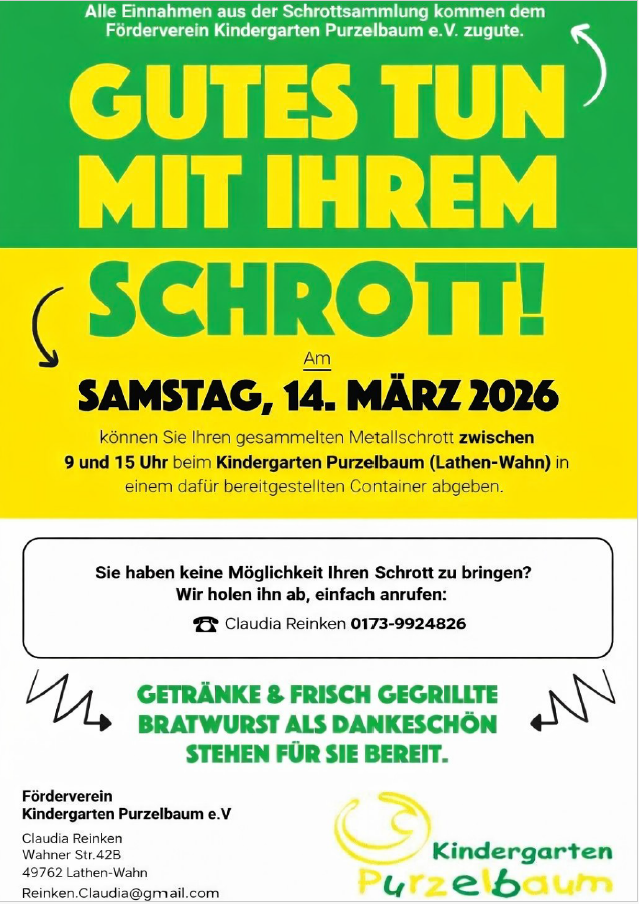 Alle Einnahmen aus der Schrottsammlung kommen dem Förderverein Kindergarten Purzelbaum e.V. zugute.

GUTES TUN MIT IHREM SCHROTT!

Am

SAMSTAG, 14. MÄRZ 2026

können Sie Ihren gesammelten Metallschrott zwischen 9 und 15 Uhr beim Kindergarten Purzelbaum (Lathen-Wahn) in einem dafür bereitgestellten Container abgeben.

Sie haben keine Möglichkeit Ihren Schrott zu bringen?
Wir holen ihn ab, einfach anrufen:
☎ Claudia Reinken 0173-9924826

GETRÄNKE & FRISCH GEGRILLTE BRATWURST ALS DANKESCHÖN STEHEN FÜR SIE BEREIT.

Förderverein
Kindergarten Purzelbaum e.V

Claudia Reinken
Wahner Str.42B
49762 Lathen-Wahn
Reinken.Claudia@gmail.com

Kindergarten
Purzelbaum